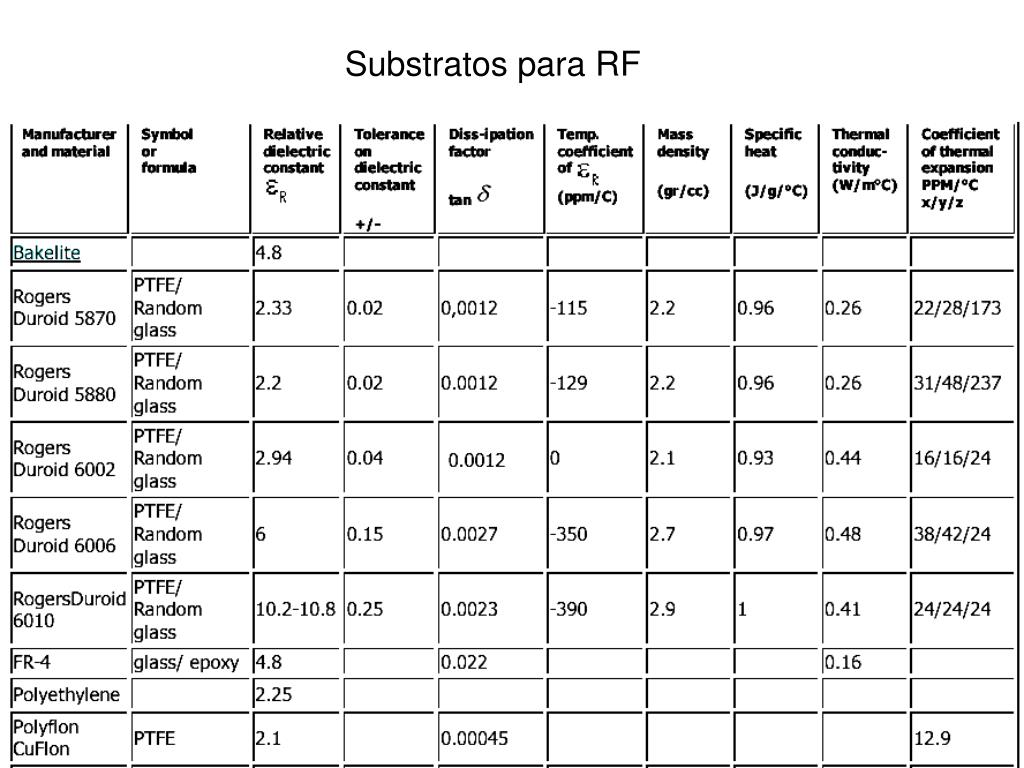 Substratos para RF

| Manufacturer and material | Symbol or formula | Relative dielectric constant $\varepsilon_R$ | Tolerance on dielectric constant +/- | Diss-ipation factor tan $\delta$ | Temp. coefficient of $\varepsilon_R$ (ppm/C) | Mass density (gr/cc) | Specific heat (J/g/°C) | Thermal conduc-tivity (W/m°C) | Coefficient of thermal expansion PPM/°C x/y/z |
|---|---|---|---|---|---|---|---|---|---|
| Bakelite | | 4.8 | | | | | | | |
| Rogers Duroid 5870 | PTFE/ Random glass | 2.33 | 0.02 | 0,0012 | -115 | 2.2 | 0.96 | 0.26 | 22/28/173 |
| Rogers Duroid 5880 | PTFE/ Random glass | 2.2 | 0.02 | 0.0012 | -129 | 2.2 | 0.96 | 0.26 | 31/48/237 |
| Rogers Duroid 6002 | PTFE/ Random glass | 2.94 | 0.04 | 0.0012 | 0 | 2.1 | 0.93 | 0.44 | 16/16/24 |
| Rogers Duroid 6006 | PTFE/ Random glass | 6 | 0.15 | 0.0027 | -350 | 2.7 | 0.97 | 0.48 | 38/42/24 |
| RogersDuroid 6010 | PTFE/ Random glass | 10.2-10.8 | 0.25 | 0.0023 | -390 | 2.9 | 1 | 0.41 | 24/24/24 |
| FR-4 | glass/ epoxy | 4.8 | | 0.022 | | | | 0.16 | |
| Polyethylene | | 2.25 | | | | | | | |
| Polyflon CuFlon | PTFE | 2.1 | | 0.00045 | | | | | 12.9 |